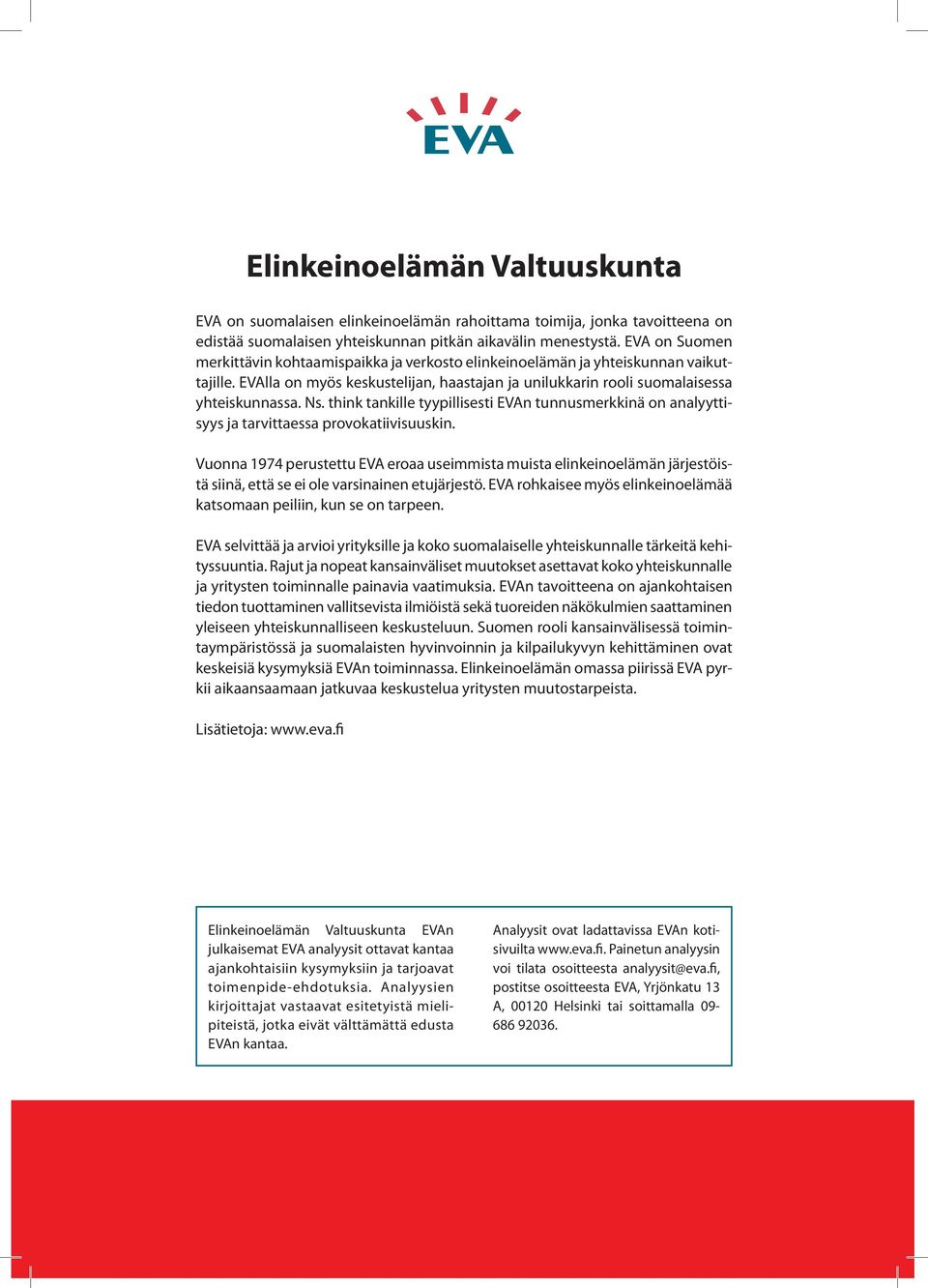 EVA

Elinkeinoelämän Valtuuskunta

EVA on suomalaisen elinkeinoelämän rahoittama toimija, jonka tavoitteena on edistää suomalaisen yhteiskunnan pitkän aikavälin menestystä. EVA on Suomen merkittävin kohtaamispaikka ja verkosto elinkeinoelämän ja yhteiskunnan vaikuttajille. EVAlla on myös keskustelijan, haastajan ja unilukkarin rooli suomalaisessa yhteiskunnassa. Ns. think tankille tyypillisesti EVAn tunnusmerkkinä on analyyttisyys ja tarvittaessa provokatiivisuuskin.

Vuonna 1974 perustettu EVA eroaa useimmista muista elinkeinoelämän järjestöistä siinä, että se ei ole varsinainen etujärjestö. EVA rohkaisee myös elinkeinoelämää katsomaan peiliin, kun se on tarpeen.

EVA selvittää ja arvioi yrityksille ja koko suomalaiselle yhteiskunnalle tärkeitä kehityssuuntia. Rajut ja nopeat kansainväliset muutokset asettavat koko yhteiskunnalle ja yritysten toiminnalle painavia vaatimuksia. EVAn tavoitteena on ajankohtaisen tiedon tuottaminen vallitsevista ilmiöistä sekä tuoreiden näkökulmien saattaminen yleiseen yhteiskunnalliseen keskusteluun. Suomen rooli kansainvälisessä toimintaympäristössä ja suomalaisten hyvinvoinnin ja kilpailukyvyn kehittäminen ovat keskeisiä kysymyksiä EVAn toiminnassa. Elinkeinoelämän omassa piirissä EVA pyrkii aikaansaamaan jatkuvaa keskustelua yritysten muutostarpeista.

Lisätietoja: www.eva.fi

Elinkeinoelämän Valtuuskunta EVAn julkaisemat EVA analyysit ottavat kantaa ajankohtaisiin kysymyksiin ja tarjoavat toimenpide-ehdotuksia. Analyysien kirjoittajat vastaavat esitetyistä mielipiteistä, jotka eivät välttämättä edusta EVAn kantaa.

Analyysit ovat ladattavissa EVAn kotisivuilta www.eva.fi. Painetun analyysin voi tilata osoitteesta analyysit@eva.fi, postitse osoitteesta EVA, Yrjönkatu 13 A, 00120 Helsinki tai soittamalla 09-686 92036.